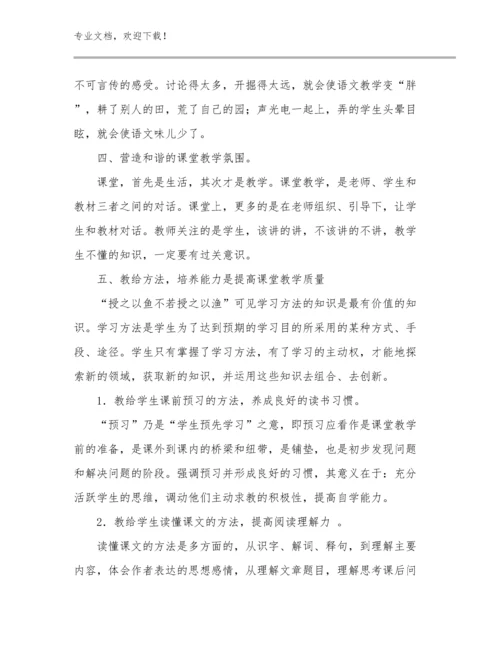 专业文档，欢迎下载！

不可言传的感受。讨论得太多，开掘得太远，就会使语文教学变“胖”，耕了别人的田，荒了自己的园；声光电一起上，弄的学生头晕目眩，就会使语文味儿少了。

四、营造和谐的课堂教学氛围。

课堂，首先是生活，其次才是教学。课堂教学，是老师、学生和教材三者之间的对话。课堂上，更多的是在老师组织、引导下，让学生和教材对话。教师关注的是学生，该讲的讲，不该讲的不讲，教学生不懂的知识，一定要有过关意识。

五、教给方法，培养能力是提高课堂教学质量

“授之以鱼不若授之以渔”可见学习方法的知识是最有价值的知识。学习方法是学生为了达到预期的学习目的所采用的某种方式、手段、途径。学生只有掌握了学习方法，有了学习的主动权，才能地探索新的领域，获取新的知识，并运用这些知识去组合、去创新。

1．教给学生课前预习的方法，养成良好的读书习惯。

“预习”乃是“学生预先学习”之意，即预习应看作是课堂教学前的准备，是课外到课内的桥梁和纽带，是铺垫，也是初步发现问题和解决问题的阶段。强调预习并形成良好的习惯，其意义在于：充分活跃学生的思维，调动他们主动求教的积极性，提高自学能力。

2．教给学生读懂课文的方法，提高阅读理解力 。

读懂课文的方法是多方面的，从识字、解词、释句，到理解主要内容，体会作者表达的思想感情，从理解文章题目，理解思考课后问